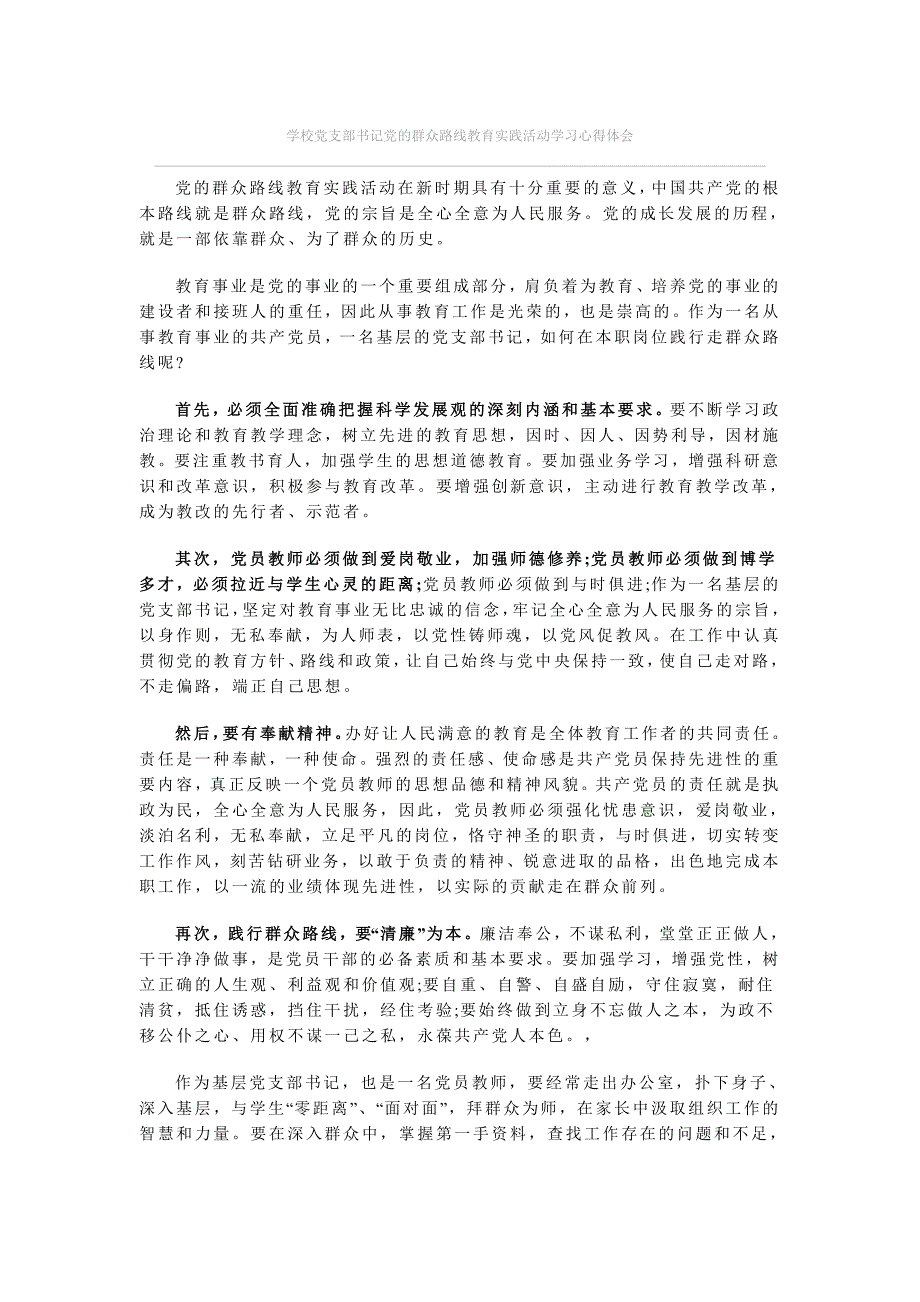 学校党支部书记党的群众路线教育实践活动学习心得体会

党的群众路线教育实践活动在新时期具有十分重要的意义，中国共产党的根本路线就是群众路线，党的宗旨是全心全意为人民服务。党的成长发展的历程，就是一部依靠群众、为了群众的历史。

教育事业是党的事业的一个重要组成部分，肩负着为教育、培养党的事业的建设者和接班人的重任，因此从事教育工作是光荣的，也是崇高的。作为一名从事教育事业的共产党员，一名基层的党支部书记，如何在本职岗位践行走群众路线呢？

首先，必须全面准确把握科学发展观的深刻内涵和基本要求。要不断学习政治理论和教育教学理念，树立先进的教育思想，因时、因人、因势利导，因材施教。要注重教书育人，加强学生的思想道德教育。要加强业务学习，增强科研意识和改革意识，积极参与教育改革。要增强创新意识，主动进行教育教学改革，成为教改的先行者、示范者。

其次，党员教师必须做到爱岗敬业，加强师德修养;党员教师必须做到博学多才，必须拉近与学生心灵的距离;党员教师必须做到与时俱进;作为一名基层的党支部书记，坚定对教育事业无比忠诚的信念，牢记全心全意为人民服务的宗旨，以身作则，无私奉献，为人师表，以党性铸师魂，以党风促教风。在工作中认真贯彻党的教育方针、路线和政策，让自己始终与党中央保持一致，使自己走对路，不走偏路，端正自己思想。

然后，要有奉献精神。办好让人民满意的教育是全体教育工作者的共同责任。责任是一种奉献，一种使命。强烈的责任感、使命感是共产党员保持先进性的重要内容，真正反映一个党员教师的思想品德和精神风貌。共产党员的责任就是执政为民，全心全意为人民服务，因此，党员教师必须强化忧患意识，爱岗敬业，淡泊名利，无私奉献，立足平凡的岗位，恪守神圣的职责，与时俱进，切实转变工作作风，刻苦钻研业务，以敢于负责的精神、锐意进取的品格，出色地完成本职工作，以一流的业绩体现先进性，以实际的贡献走在群众前列。

再次，践行群众路线，要“清廉”为本。廉洁奉公，不谋私利，堂堂正正做人，干干净净做事，是党员干部的必备素质和基本要求。要加强学习，增强党性，树立正确的人生观、利益观和价值观;要自重、自警、自盛自励，守住寂寞，耐住清贫，抵住诱惑，挡住干扰，经住考验;要始终做到立身不忘做人之本，为政不移公仆之心、用权不谋一己之私，永葆共产党人本色。，

作为基层党支部书记，也是一名党员教师，要经常走出办公室，扑下身子、深入基层，与学生“零距离”、“面对面”，拜群众为师，在家长中汲取组织工作的智慧和力量。要在深入群众中，掌握第一手资料，查找工作存在的问题和不足，